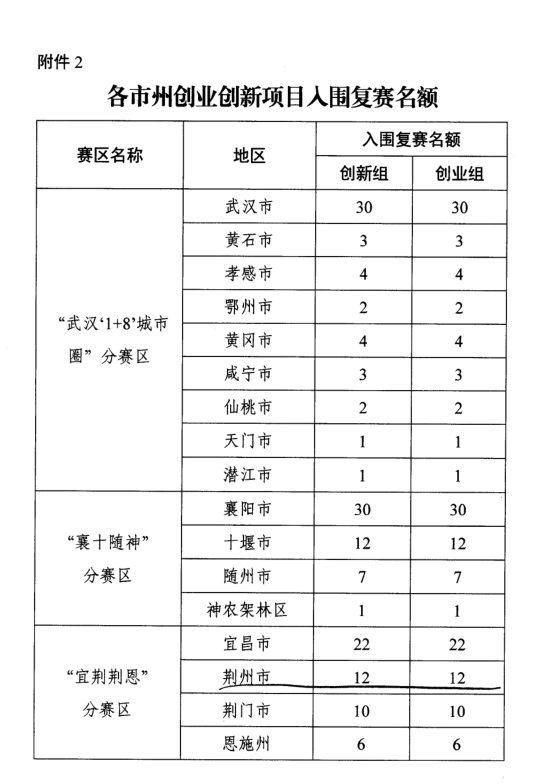 附件 2

各市州创业创新项目入围复赛名额

| 赛区名称 | 地区 | 入围复赛名额 创新组 | 入围复赛名额 创业组 |
|---|---|---|---|
| “武汉‘1+8’城市圈”分赛区 | 武汉市 | 30 | 30 |
| | 黄石市 | 3 | 3 |
| | 孝感市 | 4 | 4 |
| | 鄂州市 | 2 | 2 |
| | 黄冈市 | 4 | 4 |
| | 咸宁市 | 3 | 3 |
| | 仙桃市 | 2 | 2 |
| | 天门市 | 1 | 1 |
| | 潜江市 | 1 | 1 |
| “襄十随神”分赛区 | 襄阳市 | 30 | 30 |
| | 十堰市 | 12 | 12 |
| | 随州市 | 7 | 7 |
| | 神农架林区 | 1 | 1 |
| “宜荆荆恩”分赛区 | 宜昌市 | 22 | 22 |
| | 荆州市 | 12 | 12 |
| | 荆门市 | 10 | 10 |
| | 恩施州 | 6 | 6 |